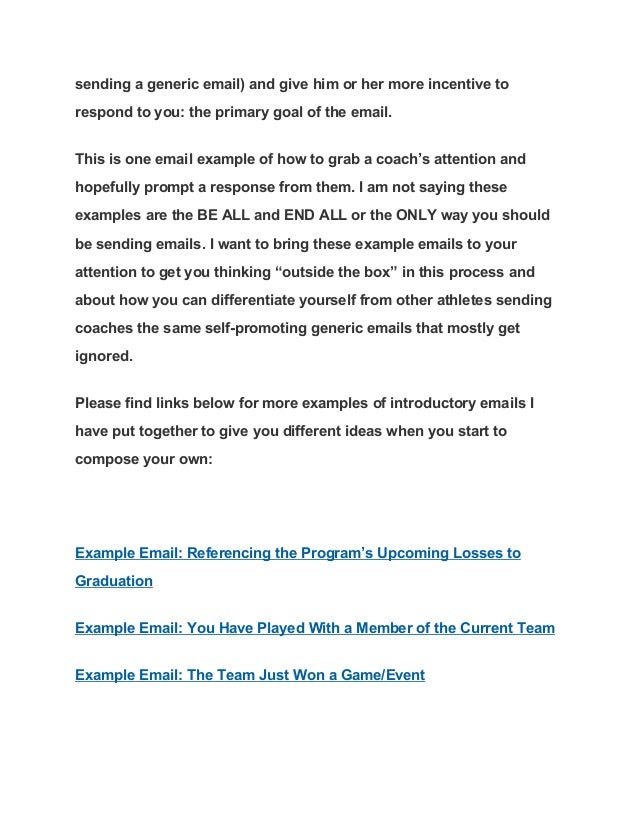 sending a generic email) and give him or her more incentive to respond to you: the primary goal of the email.

This is one email example of how to grab a coach’s attention and hopefully prompt a response from them. I am not saying these examples are the BE ALL and END ALL or the ONLY way you should be sending emails. I want to bring these example emails to your attention to get you thinking “outside the box” in this process and about how you can differentiate yourself from other athletes sending coaches the same self-promoting generic emails that mostly get ignored.

Please find links below for more examples of introductory emails I have put together to give you different ideas when you start to compose your own:

Example Email: Referencing the Program’s Upcoming Losses to Graduation

Example Email: You Have Played With a Member of the Current Team

Example Email: The Team Just Won a Game/Event